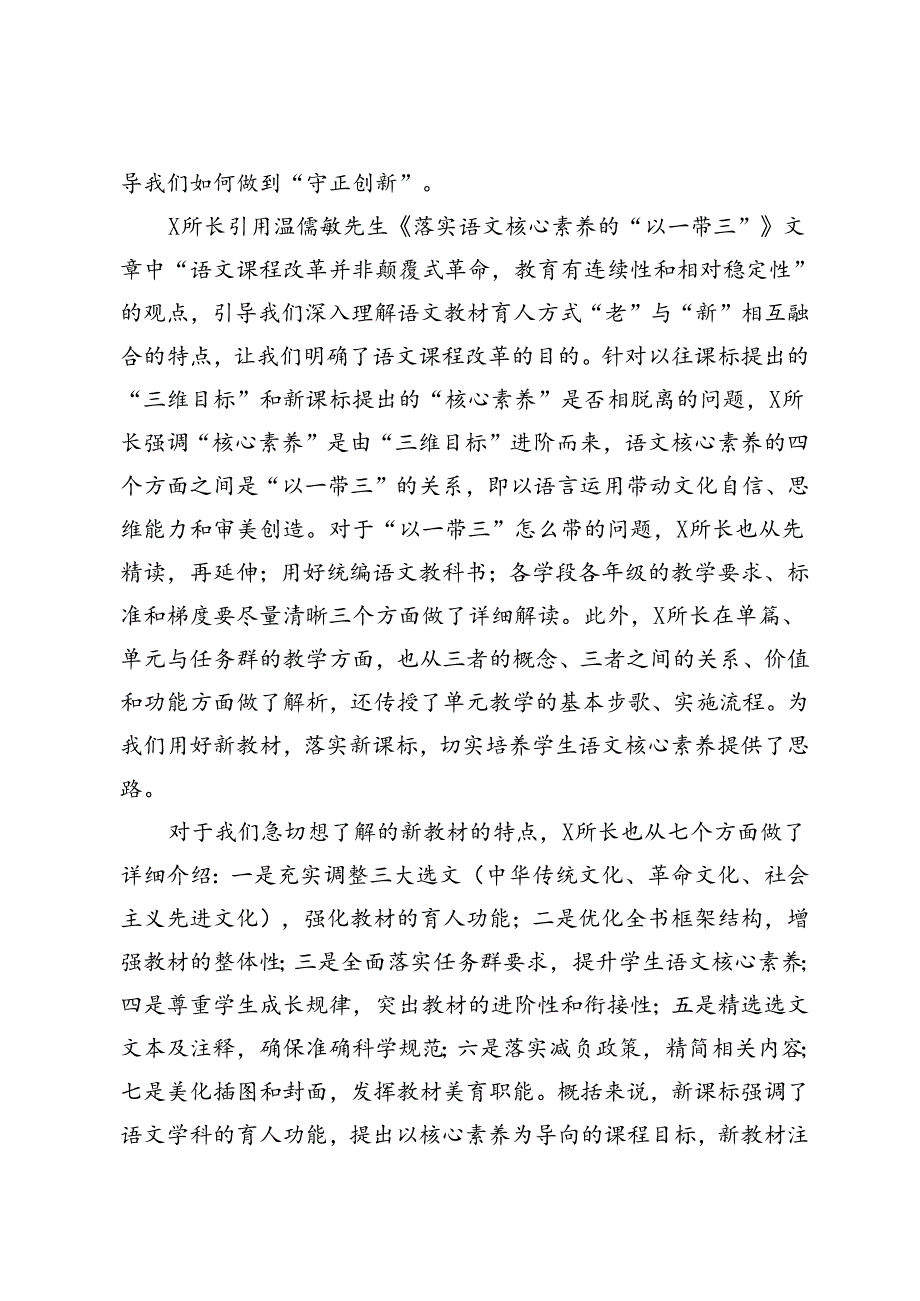 导我们如何做到“守正创新”。

X所长引用温儒敏先生《落实语文核心素养的“以一带三”》文章中“语文课程改革并非颠覆式革命，教育有连续性和相对稳定性”的观点，引导我们深入理解语文教材育人方式“老”与“新”相互融合的特点，让我们明确了语文课程改革的目的。针对以往课标提出的“三维目标”和新课标提出的“核心素养”是否相脱离的问题，X所长强调“核心素养”是由“三维目标”进阶而来，语文核心素养的四个方面之间是“以一带三”的关系，即以语言运用带动文化自信、思维能力和审美创造。对于“以一带三”怎么带的问题，X所长也从先精读，再延伸；用好统编语文教科书；各学段各年级的教学要求、标准和梯度要尽量清晰三个方面做了详细解读。此外，X所长在单篇、单元与任务群的教学方面，也从三者的概念、三者之间的关系、价值和功能方面做了解析，还传授了单元教学的基本步歌、实施流程。为我们用好新教材，落实新课标，切实培养学生语文核心素养提供了思路。

对于我们急切想了解的新教材的特点，X所长也从七个方面做了详细介绍：一是充实调整三大选文（中华传统文化、革命文化、社会主义先进文化），强化教材的育人功能；二是优化全书框架结构，增强教材的整体性；三是全面落实任务群要求，提升学生语文核心素养；四是尊重学生成长规律，突出教材的进阶性和衔接性；五是精选选文文本及注释，确保准确科学规范；六是落实减负政策，精简相关内容；七是美化插图和封面，发挥教材美育职能。概括来说，新课标强调了语文学科的育人功能，提出以核心素养为导向的课程目标，新教材注